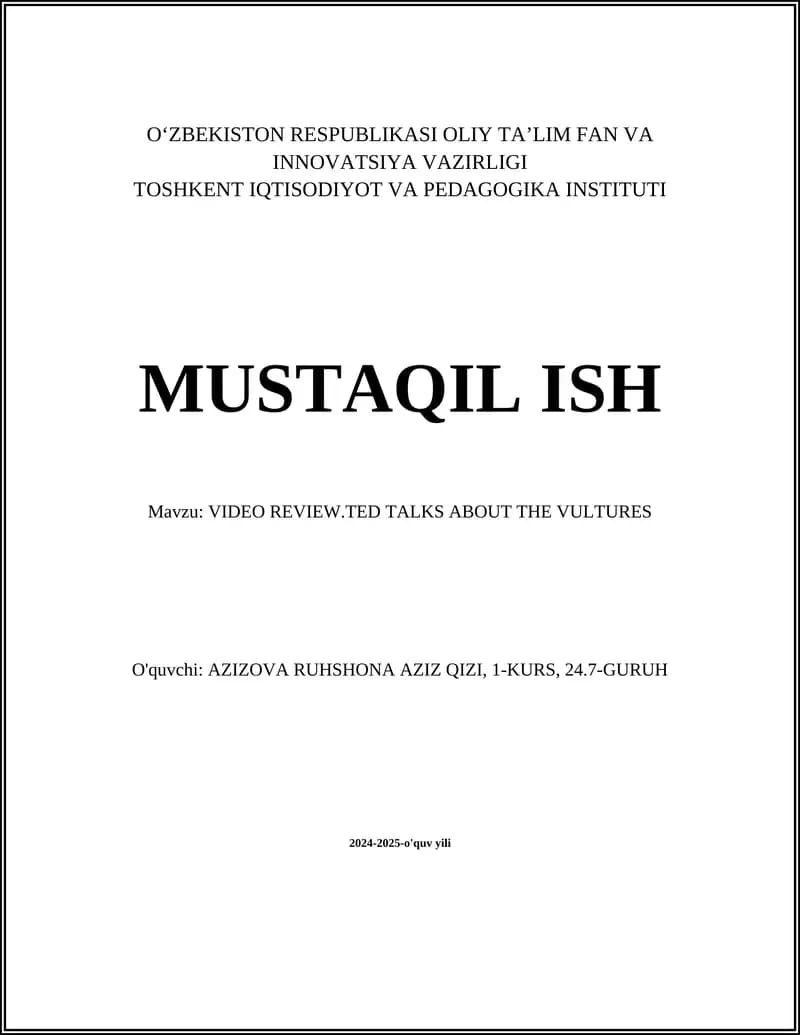 O‘ZBEKISTON RESPUBLIKASI OLIY TA’LIM FAN VA INNOVATSIYA VAZIRLIGI
TOSHKENT IQTISODIYOT VA PEDAGOGIKA INSTITUTI

MUSTAQIL ISH

Mavzu: VIDEO REVIEW.TED TALKS ABOUT THE VULTURES

O'quvchi: AZIZOVA RUHSHONA AZIZ QIZI, 1-KURS, 24.7-GURUH

2024-2025-o'quv yili